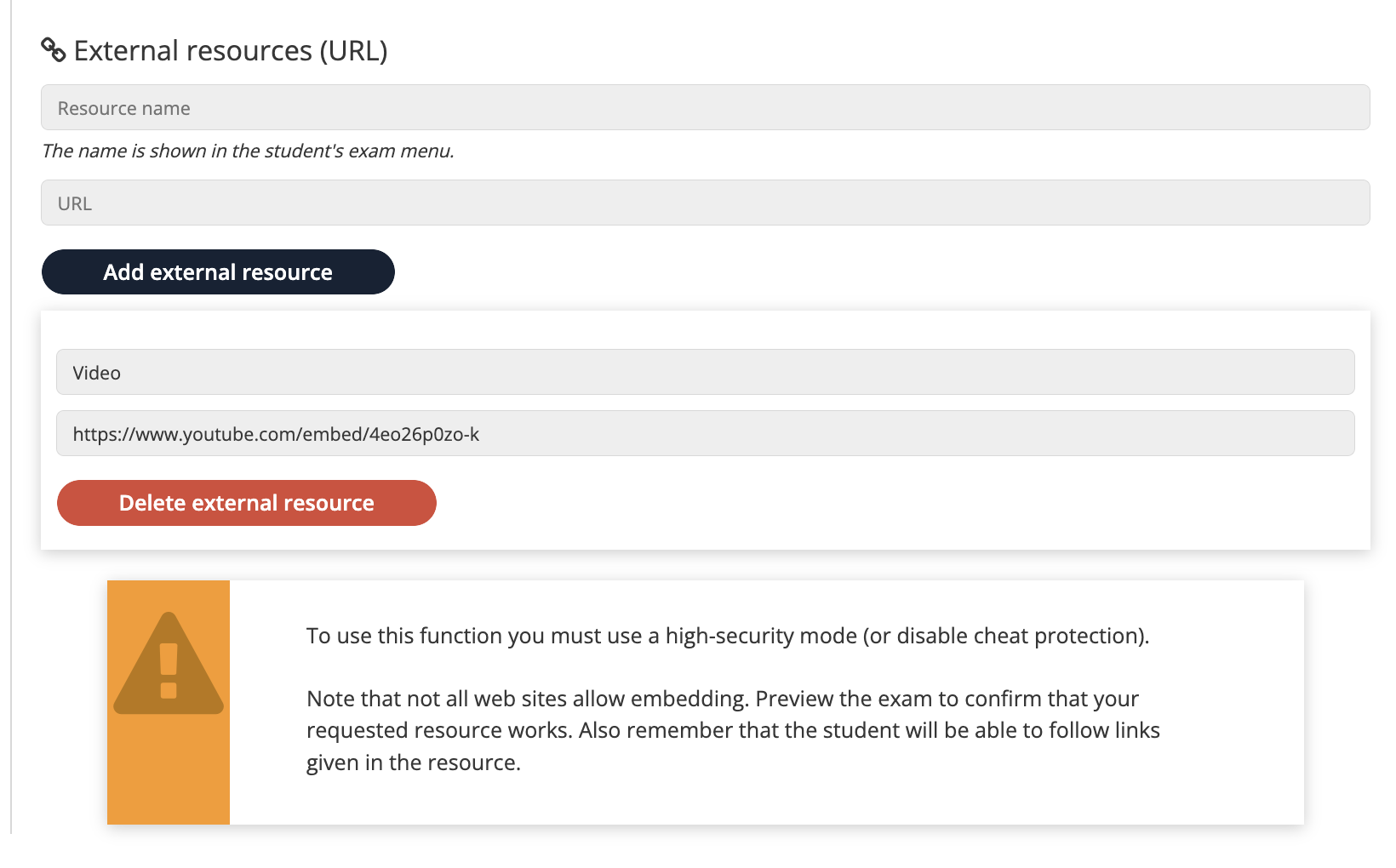 External resources (URL)

Resource name

The name is shown in the student's exam menu.

URL

Add external resource

Video

https://www.youtube.com/embed/4eo26p0zo-k

Delete external resource

To use this function you must use a high-security mode (or disable cheat protection).

Note that not all web sites allow embedding. Preview the exam to confirm that your requested resource works. Also remember that the student will be able to follow links given in the resource.